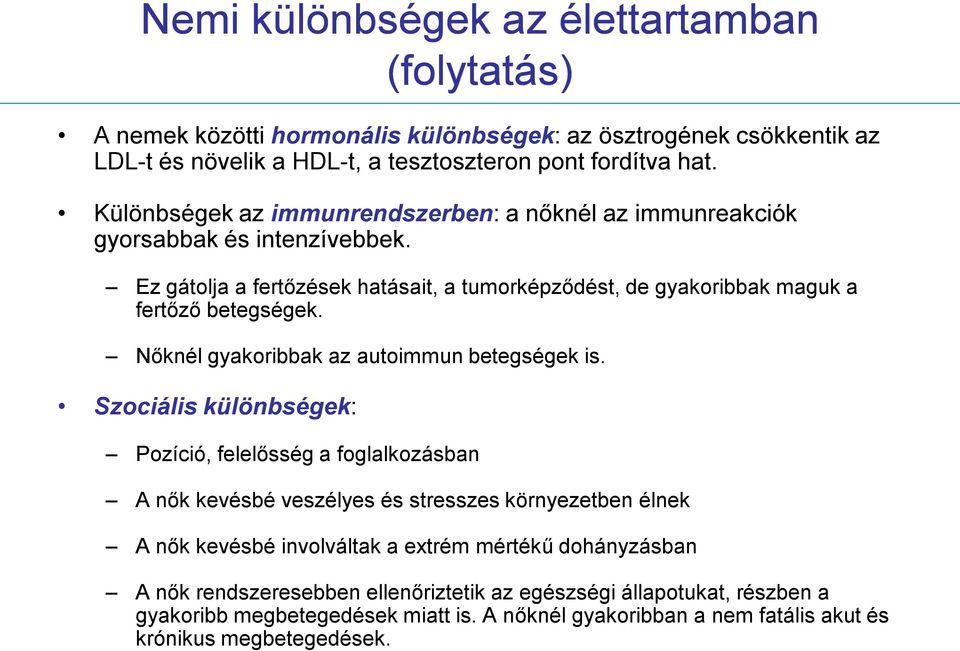 Nemi különbségek az élettartamban (folytatás)

• A nemek közötti hormonális különbségek: az ösztrogének csökkentik az LDL-t és növelik a HDL-t, a tesztoszteron pont fordítva hat.

• Különbségek az immunrendszerben: a nőknél az immunreakciók gyorsabbak és intenzívebbek.

– Ez gátolja a fertőzések hatásait, a tumorképződést, de gyakoribbak maguk a fertőző betegségek.

– Nőknél gyakoribbak az autoimmun betegségek is.

• Szociális különbségek:

– Pozíció, felelősség a foglalkozásban

– A nők kevésbé veszélyes és stresszes környezetben élnek

– A nők kevésbé involváltak a extrém mértékű dohányzásban

– A nők rendszeresebben ellenőriztetik az egészségi állapotukat, részben a gyakoribb megbetegedések miatt is. A nőknél gyakoribban a nem fatális akut és krónikus megbetegedések.